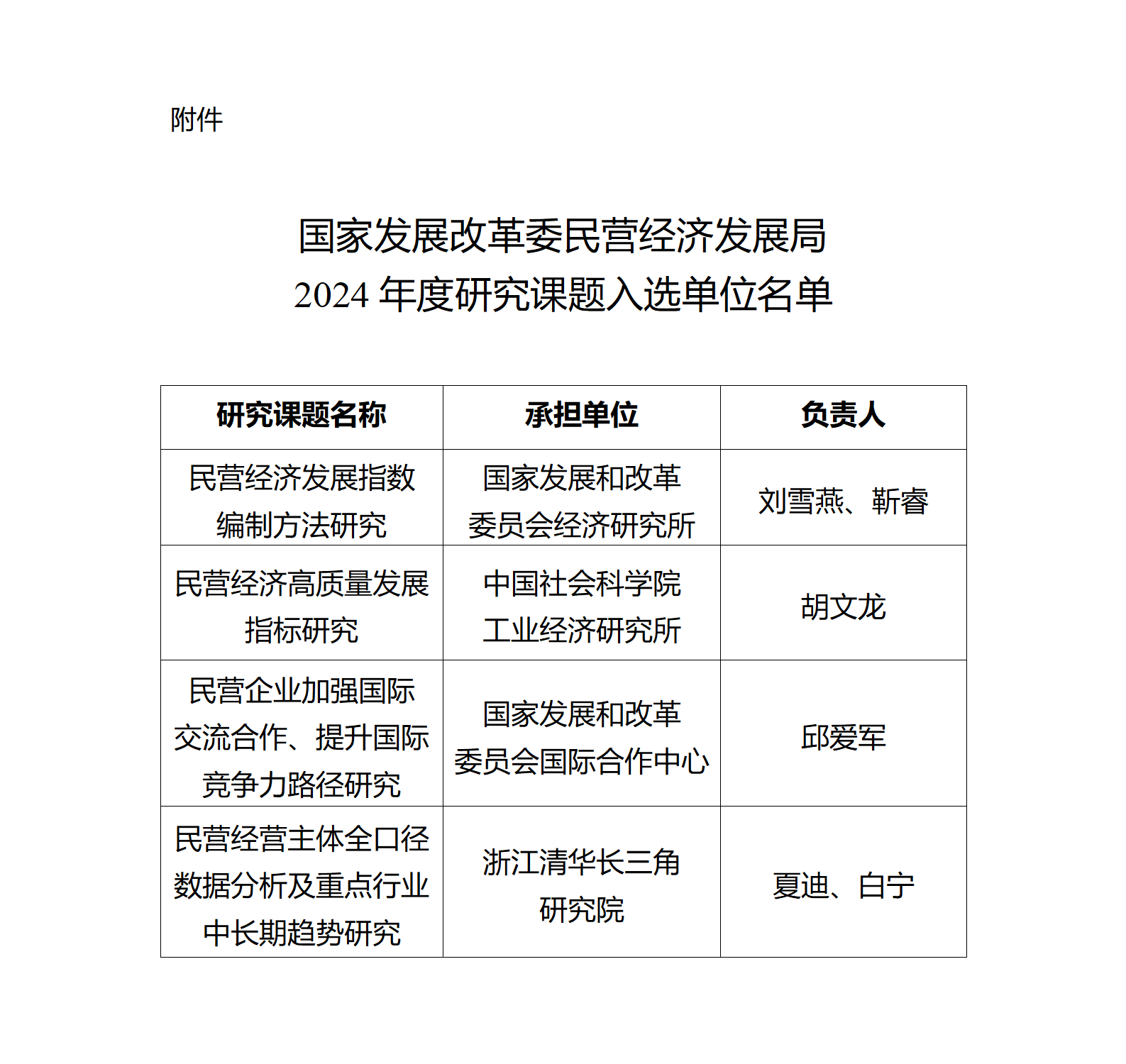 附件

国家发展改革委民营经济发展局
2024 年度研究课题入选单位名单

| 研究课题名称 | 承担单位 | 负责人 |
|---|---|---|
| 民营经济发展指数编制方法研究 | 国家发展和改革委员会经济研究所 | 刘雪燕、靳睿 |
| 民营经济高质量发展指标研究 | 中国社会科学院工业经济研究所 | 胡文龙 |
| 民营企业加强国际交流合作、提升国际竞争力路径研究 | 国家发展和改革委员会国际合作中心 | 邱爱军 |
| 民营经营主体全口径数据分析及重点行业中长期趋势研究 | 浙江清华长三角研究院 | 夏迪、白宁 |